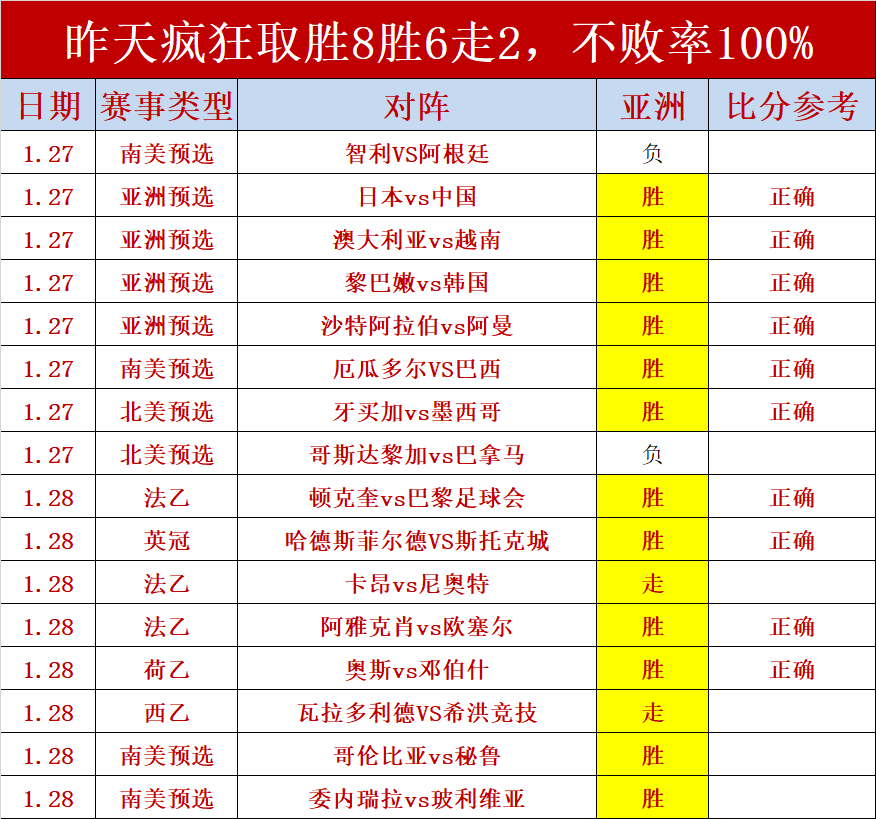 昨天疯狂取胜8胜6走2，不败率100%

| 日期 | 赛事类型 | 对阵 | 亚洲 | 比分参考 |
|---|---|---|---|---|
| 1.27 | 南美预选 | 智利VS阿根廷 | 负 | |
| 1.27 | 亚洲预选 | 日本vs中国 | 胜 | 正确 |
| 1.27 | 亚洲预选 | 澳大利亚vs越南 | 胜 | 正确 |
| 1.27 | 亚洲预选 | 黎巴嫩vs韩国 | 胜 | 正确 |
| 1.27 | 亚洲预选 | 沙特阿拉伯vs阿曼 | 胜 | 正确 |
| 1.27 | 南美预选 | 厄瓜多尔VS巴西 | 胜 | 正确 |
| 1.27 | 北美预选 | 牙买加vs墨西哥 | 胜 | 正确 |
| 1.27 | 北美预选 | 哥斯达黎加vs巴拿马 | 负 | |
| 1.28 | 法乙 | 顿克奎vs巴黎足球会 | 胜 | 正确 |
| 1.28 | 英冠 | 哈德斯菲尔德VS斯托克城 | 胜 | 正确 |
| 1.28 | 法乙 | 卡昂vs尼奥特 | 走 | |
| 1.28 | 法乙 | 阿雅克肖vs欧塞尔 | 胜 | 正确 |
| 1.28 | 荷乙 | 奥斯vs邓伯什 | 胜 | 正确 |
| 1.28 | 西乙 | 瓦拉多利德VS希洪竞技 | 走 | |
| 1.28 | 南美预选 | 哥伦比亚vs秘鲁 | 胜 | |
| 1.28 | 南美预选 | 委内瑞拉vs玻利维亚 | 胜 | |